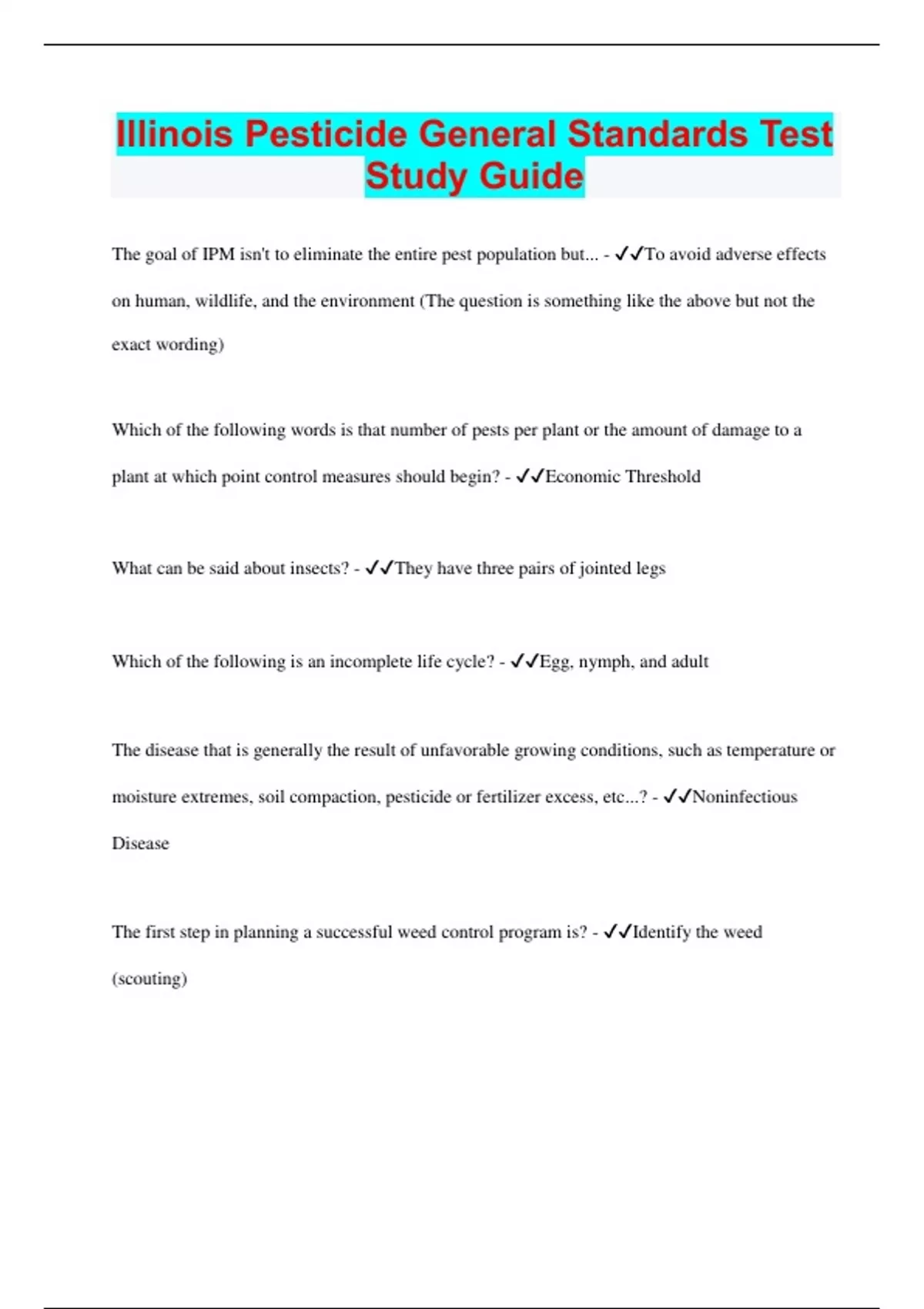 Illinois Pesticide General Standards Test Study Guide

The goal of IPM isn't to eliminate the entire pest population but... - ✓✓To avoid adverse effects on human, wildlife, and the environment (The question is something like the above but not the exact wording)

Which of the following words is that number of pests per plant or the amount of damage to a plant at which point control measures should begin? - ✓✓Economic Threshold

What can be said about insects? - ✓✓They have three pairs of jointed legs

Which of the following is an incomplete life cycle? - ✓✓Egg, nymph, and adult

The disease that is generally the result of unfavorable growing conditions, such as temperature or moisture extremes, soil compaction, pesticide or fertilizer excess, etc...? - ✓✓Noninfectious Disease

The first step in planning a successful weed control program is? - ✓✓Identify the weed (scouting)